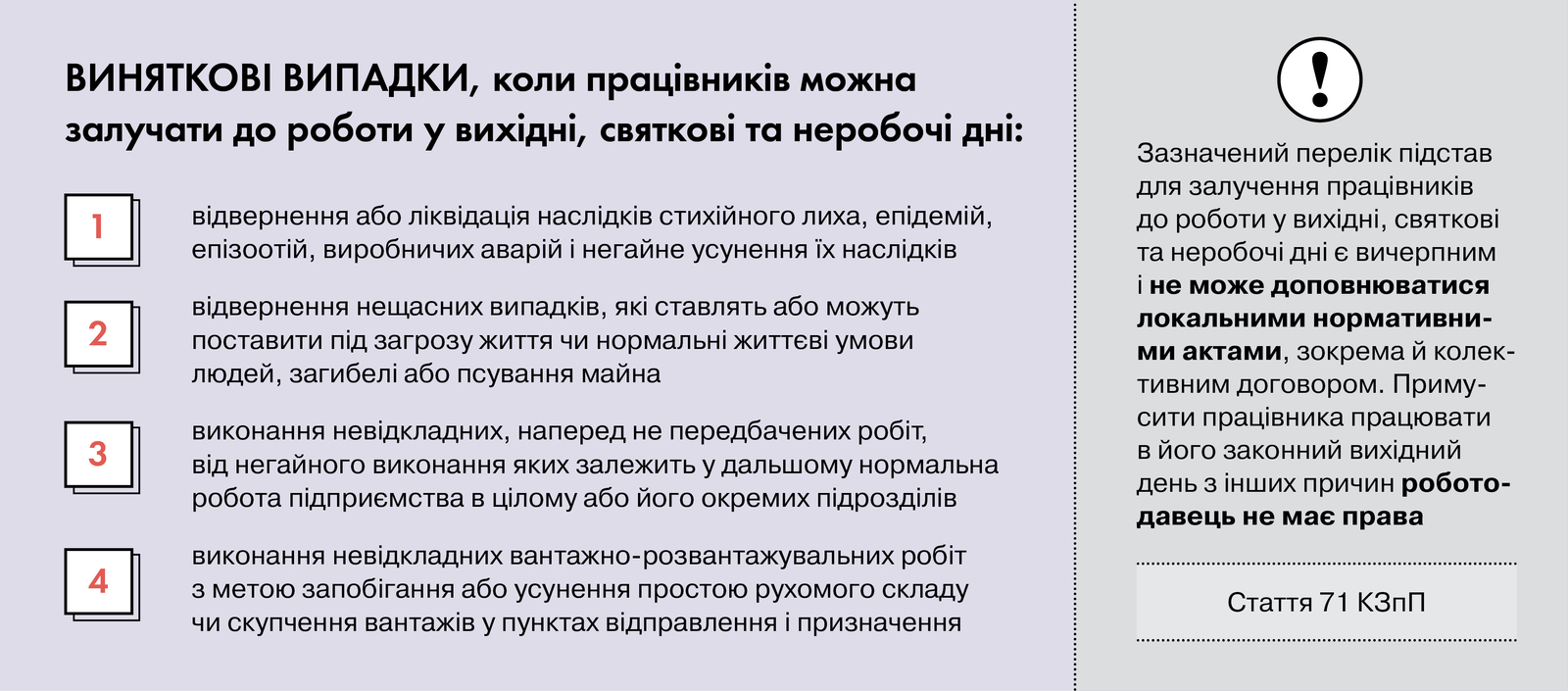 ВИНЯТКОВІ ВИПАДКИ, коли працівників можна залучати до роботи у вихідні, святкові та неробочі дні:

1
відвернення або ліквідація наслідків стихійного лиха, епідемій, епізоотій, виробничих аварій і негайне усунення їх наслідків

2
відвернення нещасних випадків, які ставлять або можуть поставити під загрозу життя чи нормальні життєві умови людей, загибелі або псування майна

3
виконання невідкладних, наперед не передбачених робіт, від негайного виконання яких залежить у дальшому нормальна робота підприємства в цілому або його окремих підрозділів

4
виконання невідкладних вантажно-розвантажувальних робіт з метою запобігання або усунення простою рухомого складу чи скупчення вантажів у пунктах відправлення і призначення

!

Зазначений перелік підстав для залучення працівників до роботи у вихідні, святкові та неробочі дні є вичерпним і не може доповнюватися локальними нормативними актами, зокрема й колективним договором. Примусити працівника працювати в його законний вихідний день з інших причин роботодавець не має права

Стаття 71 КЗпП